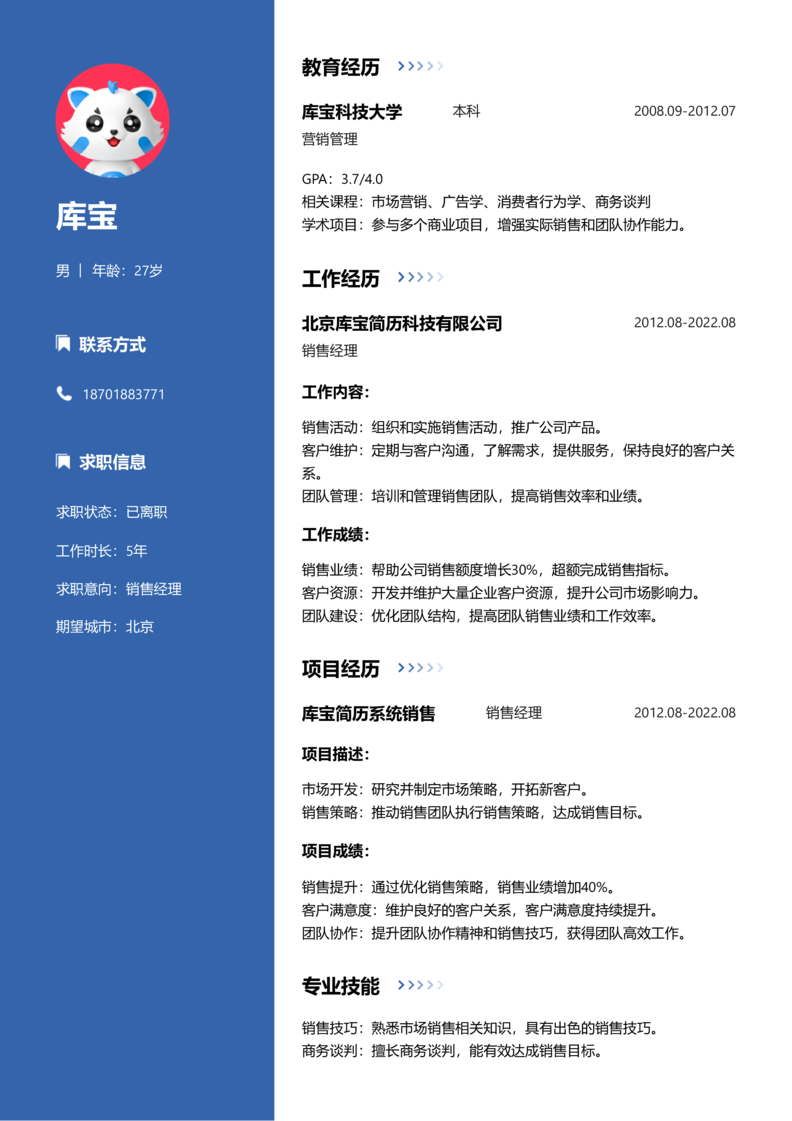 库宝

男 | 年龄：27岁

联系方式

18701883771

求职信息

求职状态：已离职

工作时长：5年

求职意向：销售经理

期望城市：北京

教育经历

库宝科技大学 本科 2008.09-2012.07

营销管理

GPA：3.7/4.0
相关课程：市场营销、广告学、消费者行为学、商务谈判
学术项目：参与多个商业项目，增强实际销售和团队协作能力。

工作经历

北京库宝简历科技有限公司 2012.08-2022.08

销售经理

工作内容：

销售活动：组织和实施销售活动，推广公司产品。
客户维护：定期与客户沟通，了解需求，提供服务，保持良好的客户关系。
团队管理：培训和管理销售团队，提高销售效率和业绩。

工作成绩：

销售业绩：帮助公司销售额度增长30%，超额完成销售指标。
客户资源：开发并维护大量企业客户资源，提升公司市场影响力。
团队建设：优化团队结构，提高团队销售业绩和工作效率。

项目经历

库宝简历系统销售 销售经理 2012.08-2022.08

项目描述：

市场开发：研究并制定市场策略，开拓新客户。
销售策略：推动销售团队执行销售策略，达成销售目标。

项目成绩：

销售提升：通过优化销售策略，销售业绩增加40%。
客户满意度：维护良好的客户关系，客户满意度持续提升。
团队协作：提升团队协作精神和销售技巧，获得团队高效工作。

专业技能

销售技巧：熟悉市场销售相关知识，具有出色的销售技巧。
商务谈判：擅长商务谈判，能有效达成销售目标。